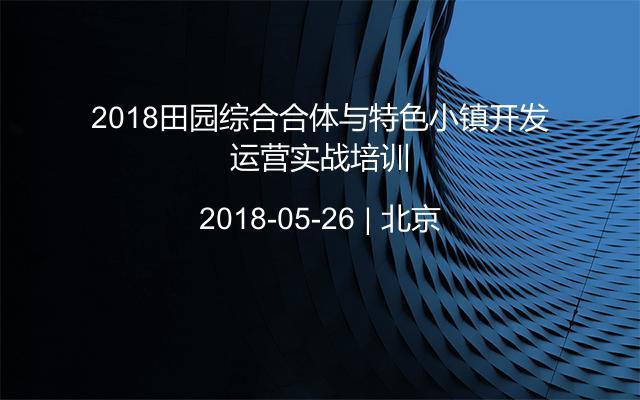 2018田园综合合体与特色小镇开发运营实战培训

2018-05-26 | 北京